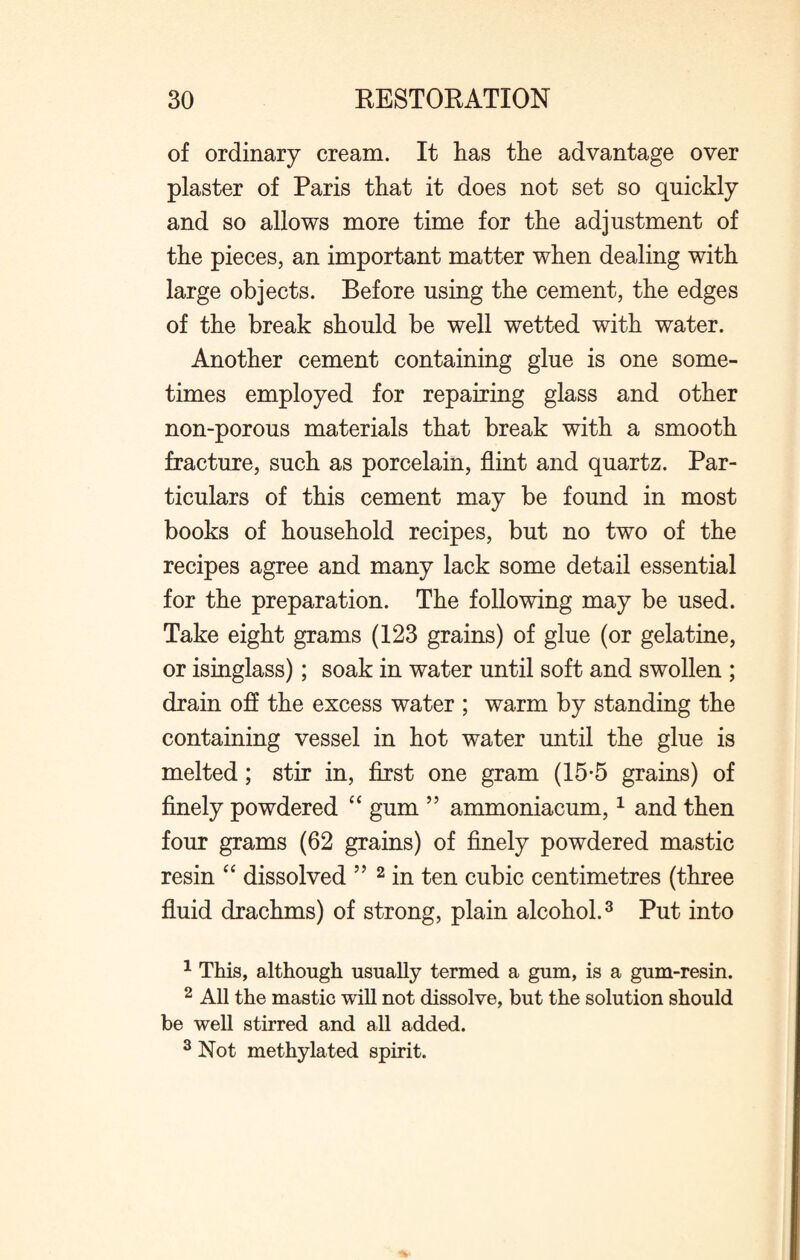 30 RESTORATION

of ordinary cream. It has the advantage over plaster of Paris that it does not set so quickly and so allows more time for the adjustment of the pieces, an important matter when dealing with large objects. Before using the cement, the edges of the break should be well wetted with water.

Another cement containing glue is one sometimes employed for repairing glass and other non-porous materials that break with a smooth fracture, such as porcelain, flint and quartz. Particulars of this cement may be found in most books of household recipes, but no two of the recipes agree and many lack some detail essential for the preparation. The following may be used. Take eight grams (123 grains) of glue (or gelatine, or isinglass) ; soak in water until soft and swollen ; drain off the excess water ; warm by standing the containing vessel in hot water until the glue is melted ; stir in, first one gram (15·5 grains) of finely powdered " gum " ammoniacum, $^1$ and then four grams (62 grains) of finely powdered mastic resin " dissolved " $^2$ in ten cubic centimetres (three fluid drachms) of strong, plain alcohol.$^3$ Put into

$^1$ This, although usually termed a gum, is a gum-resin.
$^2$ All the mastic will not dissolve, but the solution should be well stirred and all added.
$^3$ Not methylated spirit.